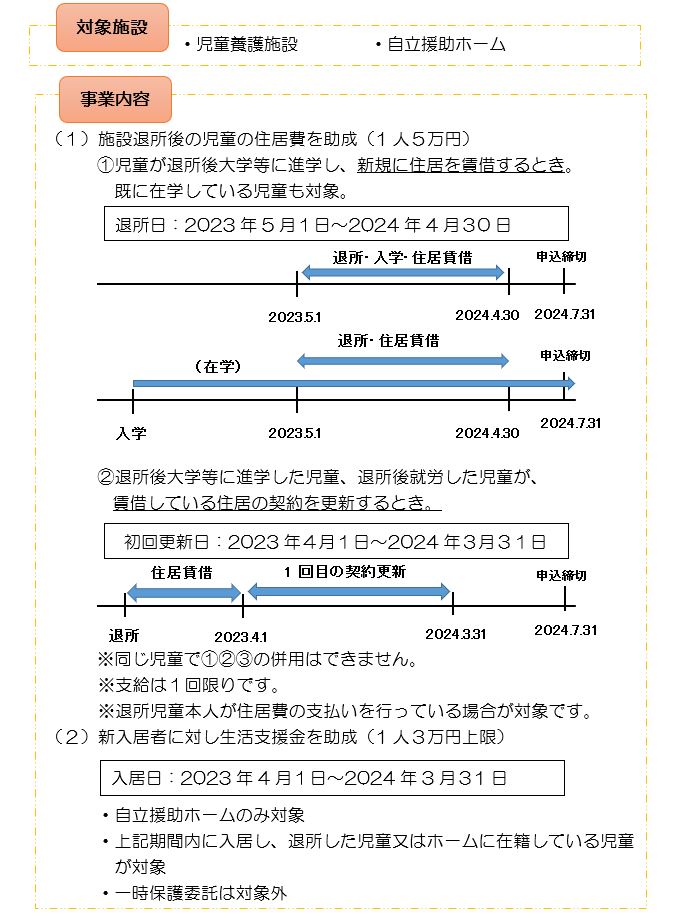 対象施設
・児童養護施設　　・自立援助ホーム

事業内容
（１）施設退所後の児童の住居費を助成（１人５万円）
①児童が退所後大学等に進学し、新規に住居を賃借するとき。
既に在学している児童も対象。

退所日：2023年５月１日～2024年４月30日

退所・入学・住居賃借
申込締切
2023.5.1　2024.4.30　2024.7.31

退所・住居賃借
申込締切
（在学）
入学　2023.5.1　2024.4.30　2024.7.31

②退所後大学等に進学した児童、退所後就労した児童が、
賃借している住居の契約を更新するとき。

初回更新日：2023年４月１日～2024年３月３１日

住居賃借　１回目の契約更新
申込締切
退所　2023.4.1　2024.3.31　2024.7.31

※同じ児童で①②③の併用はできません。
※支給は１回限りです。
※退所児童本人が住居費の支払いを行っている場合が対象です。
（２）新入居者に対し生活支援金を助成（１人３万円上限）

入居日：2023年４月１日～2024年３月３１日

・自立援助ホームのみ対象
・上記期間内に入居し、退所した児童又はホームに在籍している児童が対象
・一時保護委託は対象外